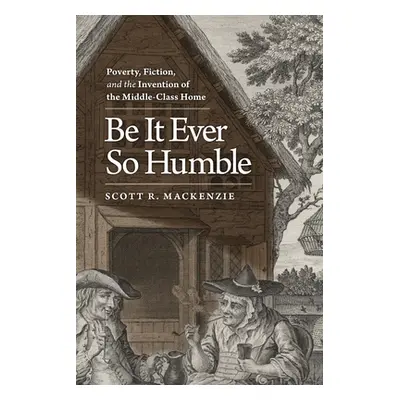 Poverty, Fiction, and the Invention of the Middle-Class Home

Be It Ever So Humble

SCOTT R. MACKENZIE